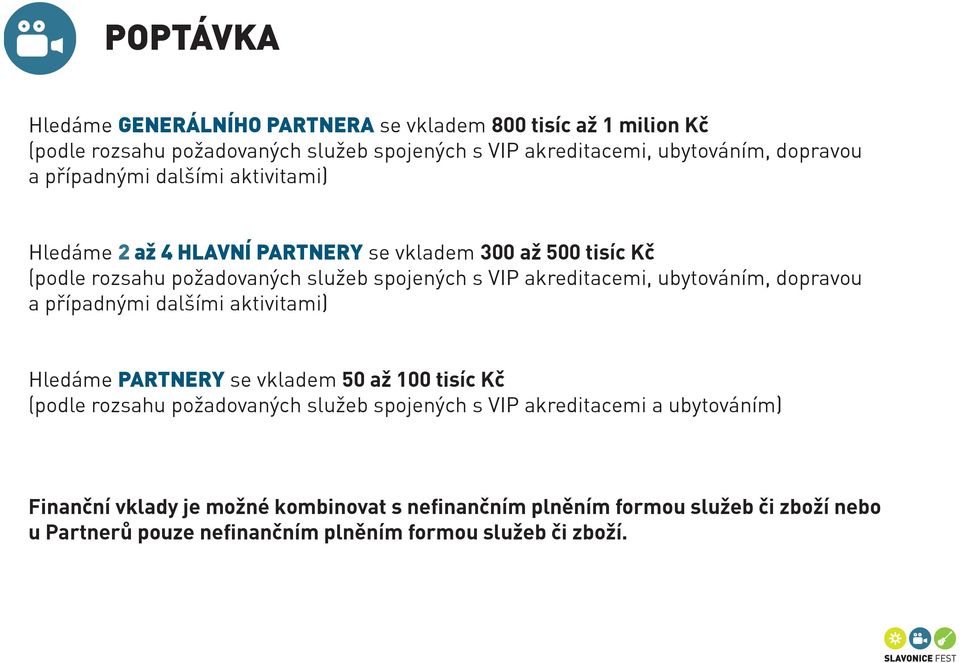 POPTÁVKA

Hledáme GENERÁLNÍHO PARTNERA se vkladem 800 tisíc až 1 milion Kč (podle rozsahu požadovaných služeb spojených s VIP akreditacemi, ubytováním, dopravou a případnými dalšími aktivitami)

Hledáme 2 až 4 HLAVNÍ PARTNERY se vkladem 300 až 500 tisíc Kč (podle rozsahu požadovaných služeb spojených s VIP akreditacemi, ubytováním, dopravou a případnými dalšími aktivitami)

Hledáme PARTNERY se vkladem 50 až 100 tisíc Kč (podle rozsahu požadovaných služeb spojených s VIP akreditacemi a ubytováním)

Finanční vklady je možné kombinovat s nefinančním plněním formou služeb či zboží nebo u Partnerů pouze nefinančním plněním formou služeb či zboží.

SLAVONICE FEST